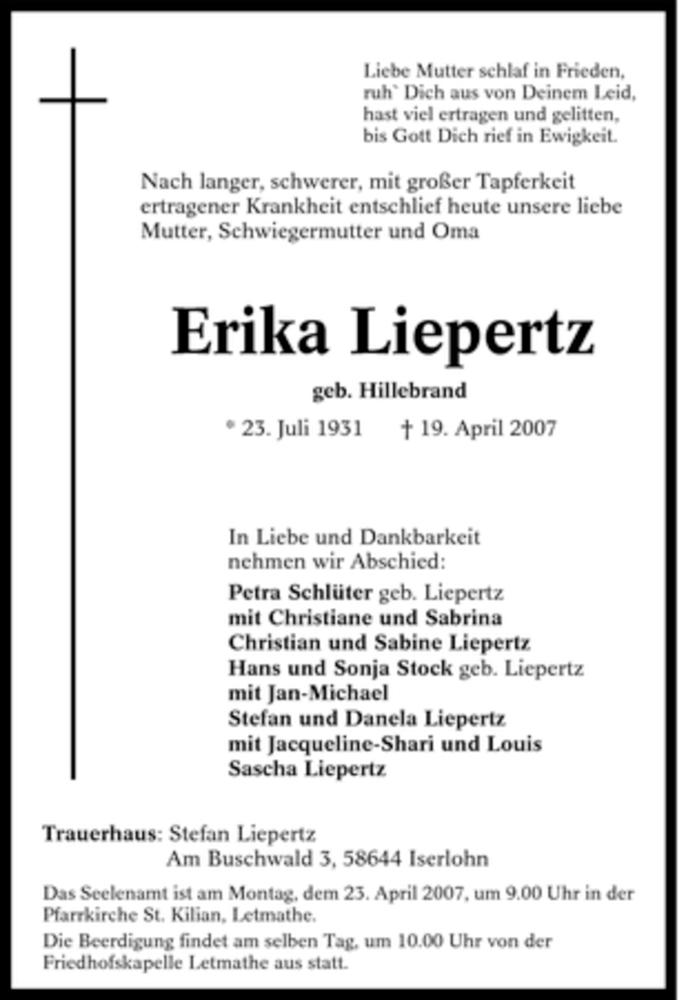 Liebe Mutter schlaf in Frieden,
ruh` Dich aus von Deinem Leid,
hast viel ertragen und gelitten,
bis Gott Dich rief in Ewigkeit.

Nach langer, schwerer, mit großer Tapferkeit ertragener Krankheit entschlief heute unsere liebe Mutter, Schwiegermutter und Oma

Erika Liepertz

geb. Hillebrand

* 23. Juli 1931 † 19. April 2007

In Liebe und Dankbarkeit
nehmen wir Abschied:

Petra Schlüter geb. Liepertz
mit Christiane und Sabrina
Christian und Sabine Liepertz
Hans und Sonja Stock geb. Liepertz
mit Jan-Michael
Stefan und Danela Liepertz
mit Jacqueline-Shari und Louis
Sascha Liepertz

Trauerhaus: Stefan Liepertz
Am Buschwald 3, 58644 Iserlohn

Das Seelenamt ist am Montag, dem 23. April 2007, um 9.00 Uhr in der Pfarrkirche St. Kilian, Letmathe.

Die Beerdigung findet am selben Tag, um 10.00 Uhr von der Friedhofskapelle Letmathe aus statt.